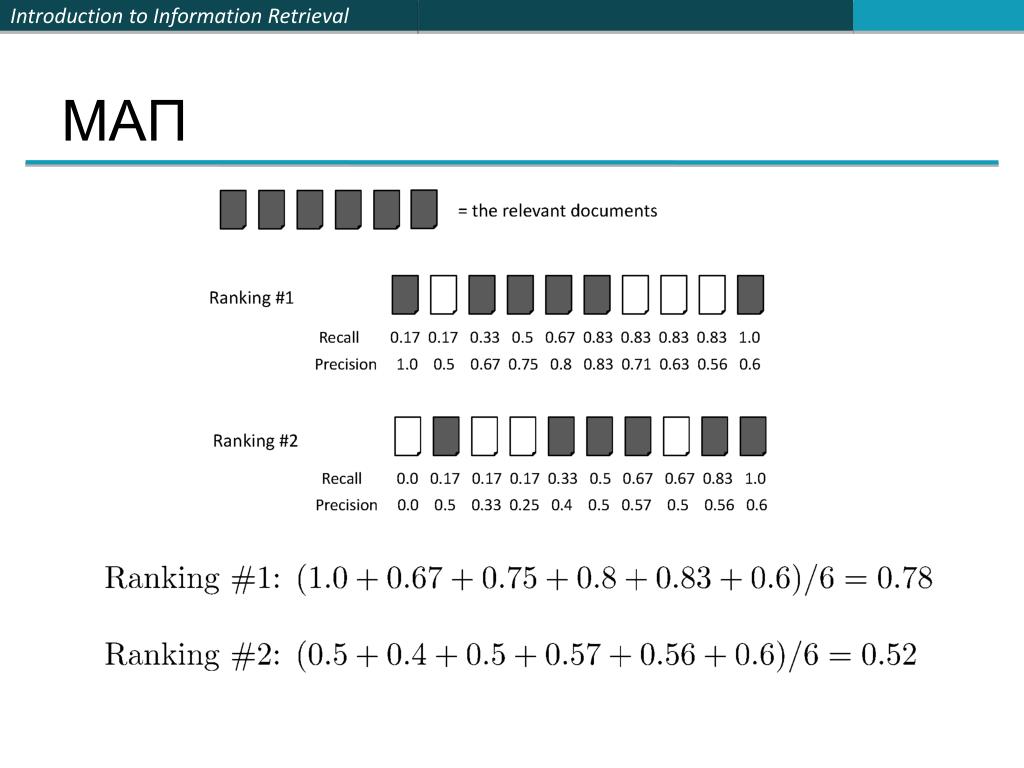 Introduction to Information Retrieval

МАП

= the relevant documents

Ranking #1

| Recall | 0.17 | 0.17 | 0.33 | 0.5 | 0.67 | 0.83 | 0.83 | 0.83 | 0.83 | 1.0 |
|---|---|---|---|---|---|---|---|---|---|---|
| Precision | 1.0 | 0.5 | 0.67 | 0.75 | 0.8 | 0.83 | 0.71 | 0.63 | 0.56 | 0.6 |

Ranking #2

| Recall | 0.0 | 0.17 | 0.17 | 0.17 | 0.33 | 0.5 | 0.67 | 0.67 | 0.83 | 1.0 |
|---|---|---|---|---|---|---|---|---|---|---|
| Precision | 0.0 | 0.5 | 0.33 | 0.25 | 0.4 | 0.5 | 0.57 | 0.5 | 0.56 | 0.6 |

Ranking #1: $(1.0 + 0.67 + 0.75 + 0.8 + 0.83 + 0.6)/6 = 0.78$

Ranking #2: $(0.5 + 0.4 + 0.5 + 0.57 + 0.56 + 0.6)/6 = 0.52$